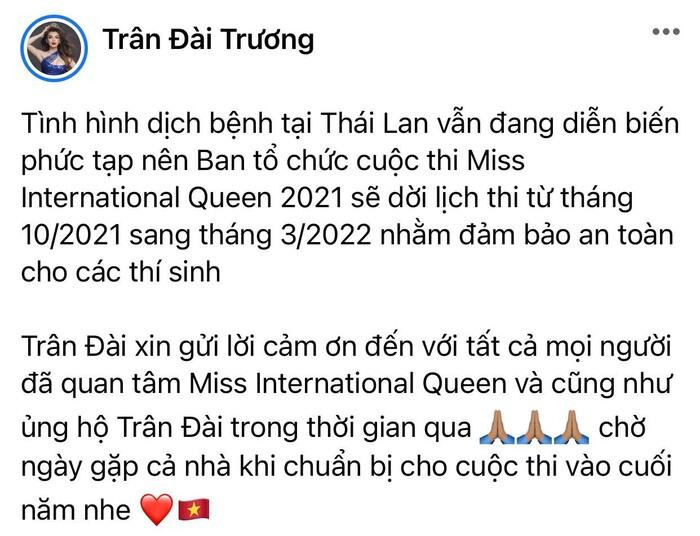 Trân Đài Trương

Tình hình dịch bệnh tại Thái Lan vẫn đang diễn biến phức tạp nên Ban tổ chức cuộc thi Miss International Queen 2021 sẽ dời lịch thi từ tháng 10/2021 sang tháng 3/2022 nhằm đảm bảo an toàn cho các thí sinh

Trân Đài xin gửi lời cảm ơn đến với tất cả mọi người đã quan tâm Miss International Queen và cũng như ủng hộ Trân Đài trong thời gian qua 🙏🙏🙏 chờ ngày gặp cả nhà khi chuẩn bị cho cuộc thi vào cuối năm nhe ❤️🇻🇳